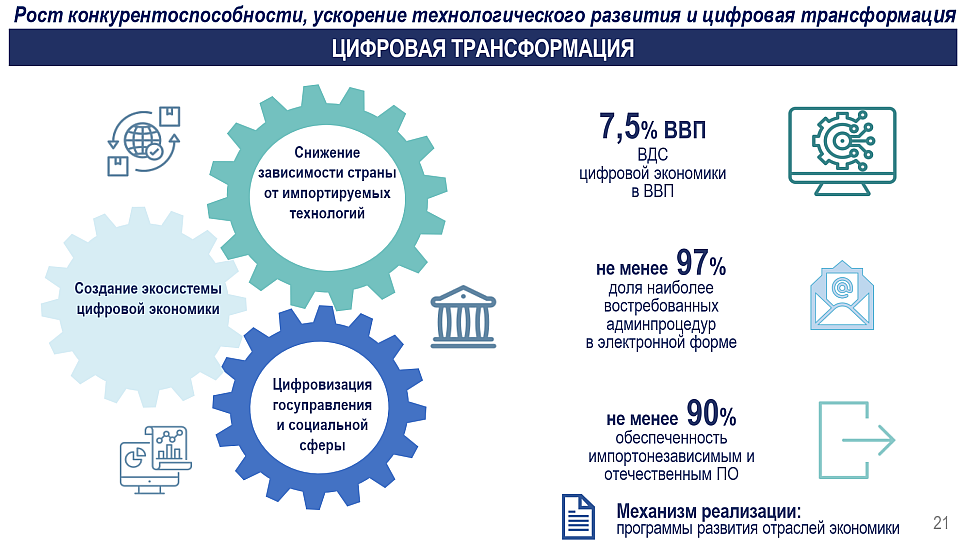 Рост конкурентоспособности, ускорение технологического развития и цифровая трансформация

ЦИФРОВАЯ ТРАНСФОРМАЦИЯ

Снижение зависимости страны от импортируемых технологий

Создание экосистемы цифровой экономики

Цифровизация госуправления и социальной сферы

7,5% ВВП
ВДС цифровой экономики в ВВП

не менее 97%
доля наиболее востребованных админпроцедур в электронной форме

не менее 90%
обеспеченность импортонезависимым и отечественным ПО

Механизм реализации:
программы развития отраслей экономики

21